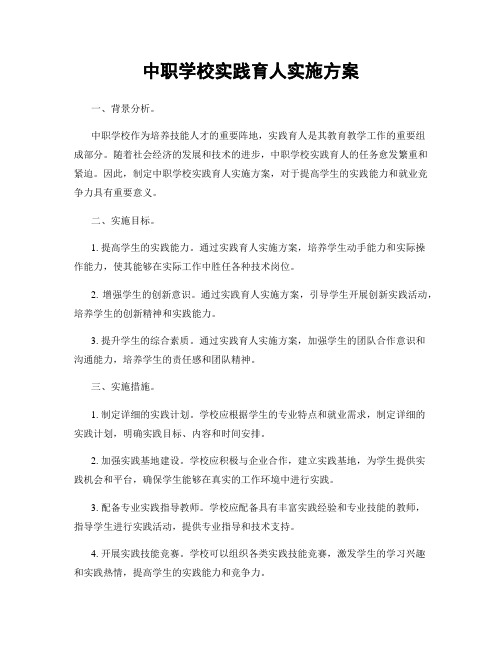 中职学校实践育人实施方案

一、背景分析。

中职学校作为培养技能人才的重要阵地，实践育人是其教育教学工作的重要组成部分。随着社会经济的发展和技术的进步，中职学校实践育人的任务愈发繁重和紧迫。因此，制定中职学校实践育人实施方案，对于提高学生的实践能力和就业竞争力具有重要意义。

二、实施目标。

1. 提高学生的实践能力。通过实践育人实施方案，培养学生动手能力和实际操作能力，使其能够在实际工作中胜任各种技术岗位。

2. 增强学生的创新意识。通过实践育人实施方案，引导学生开展创新实践活动，培养学生的创新精神和实践能力。

3. 提升学生的综合素质。通过实践育人实施方案，加强学生的团队合作意识和沟通能力，培养学生的责任感和团队精神。

三、实施措施。

1. 制定详细的实践计划。学校应根据学生的专业特点和就业需求，制定详细的实践计划，明确实践目标、内容和时间安排。

2. 加强实践基地建设。学校应积极与企业合作，建立实践基地，为学生提供实践机会和平台，确保学生能够在真实的工作环境中进行实践。

3. 配备专业实践指导教师。学校应配备具有丰富实践经验和专业技能的教师，指导学生进行实践活动，提供专业指导和技术支持。

4. 开展实践技能竞赛。学校可以组织各类实践技能竞赛，激发学生的学习兴趣和实践热情，提高学生的实践能力和竞争力。